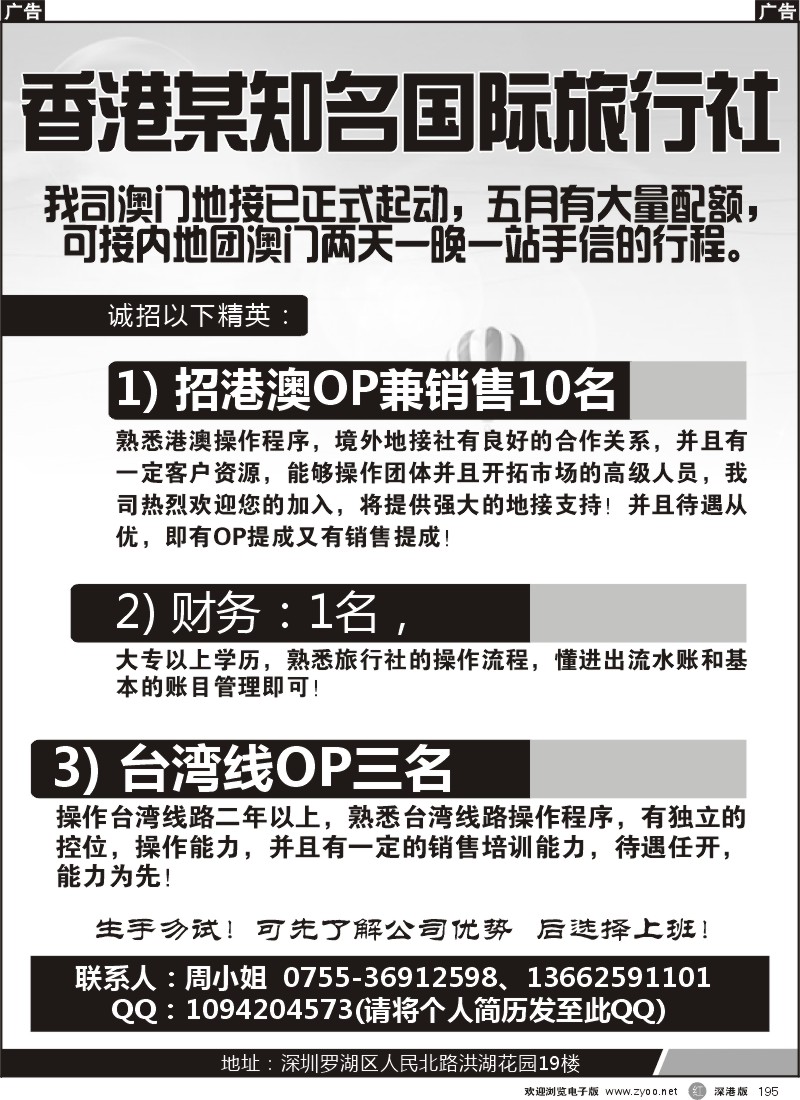 广告

广告

香港某知名国际旅行社

我司澳门地接已正式起动，五月有大量配额，可接内地团澳门两天一晚一站手信的行程。

诚招以下精英：

1) 招港澳OP兼销售10名

熟悉港澳操作程序，境外地接社有良好的合作关系，并且有一定客户资源，能够操作团体并且开拓市场的高级人员，我司热烈欢迎您的加入，将提供强大的地接支持！并且待遇从优，即有OP提成又有销售提成！

2) 财务：1名，

大专以上学历，熟悉旅行社的操作流程，懂进出流水账和基本的账目管理即可！

3) 台湾线OP三名

操作台湾线路二年以上，熟悉台湾线路操作程序，有独立的控位，操作能力，并且有一定的销售培训能力，待遇任开，能力为先！

生手勿试！可先了解公司优势 后选择上班！

联系人：周小姐 0755-36912598、13662591101
QQ：1094204573(请将个人简历发至此QQ)

地址：深圳罗湖区人民北路洪湖花园19楼

欢迎浏览电子版 www.zyoo.net 深港版 195